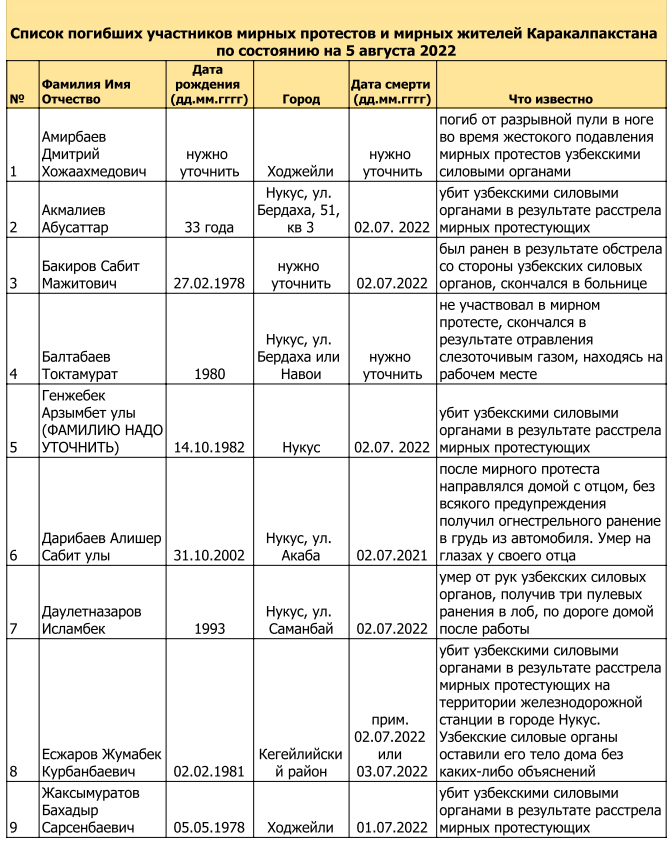 Список погибших участников мирных протестов и мирных жителей Каракалпакстана по состоянию на 5 августа 2022

| № | Фамилия Имя Отчество | Дата рождения (дд.мм.гггг) | Город | Дата смерти (дд.мм.гггг) | Что известно |
|---|---|---|---|---|---|
| 1 | Амирбаев Дмитрий Хожаахмедович | нужно уточнить | Ходжейли | нужно уточнить | погиб от разрывной пули в ноге во время жестокого подавления мирных протестов узбекскими силовыми органами |
| 2 | Акмалиев Абусаттар | 33 года | Нукус, ул. Бердаха, 51, кв 3 | 02.07. 2022 | убит узбекскими силовыми органами в результате расстрела мирных протестующих |
| 3 | Бакиров Сабит Мажитович | 27.02.1978 | нужно уточнить | 02.07.2022 | был ранен в результате обстрела со стороны узбекских силовых органов, скончался в больнице |
| 4 | Балтабаев Токтамурат | 1980 | Нукус, ул. Бердаха или Навои | нужно уточнить | не участвовал в мирном протесте, скончался в результате отравления слезоточивым газом, находясь на рабочем месте |
| 5 | Генжебек Арзымбет улы (ФАМИЛИЮ НАДО УТОЧНИТЬ) | 14.10.1982 | Нукус | 02.07. 2022 | убит узбекскими силовыми органами в результате расстрела мирных протестующих |
| 6 | Дарибаев Алишер Сабит улы | 31.10.2002 | Нукус, ул. Акаба | 02.07.2021 | после мирного протеста направлялся домой с отцом, без всякого предупреждения получил огнестрельного ранение в грудь из автомобиля. Умер на глазах у своего отца |
| 7 | Даулетназаров Исламбек | 1993 | Нукус, ул. Саманбай | 02.07.2022 | умер от рук узбекских силовых органов, получив три пулевых ранения в лоб, по дороге домой после работы |
| 8 | Есжаров Жумабек Курбанбаевич | 02.02.1981 | Кегейлийский район | прим. 02.07.2022 или 03.07.2022 | убит узбекскими силовыми органами в результате расстрела мирных протестующих на территории железнодорожной станции в городе Нукус. Узбекские силовые органы оставили его тело дома без каких-либо объяснений |
| 9 | Жаксымуратов Бахадыр Сарсенбаевич | 05.05.1978 | Ходжейли | 01.07.2022 | убит узбекскими силовыми органами в результате расстрела мирных протестующих |